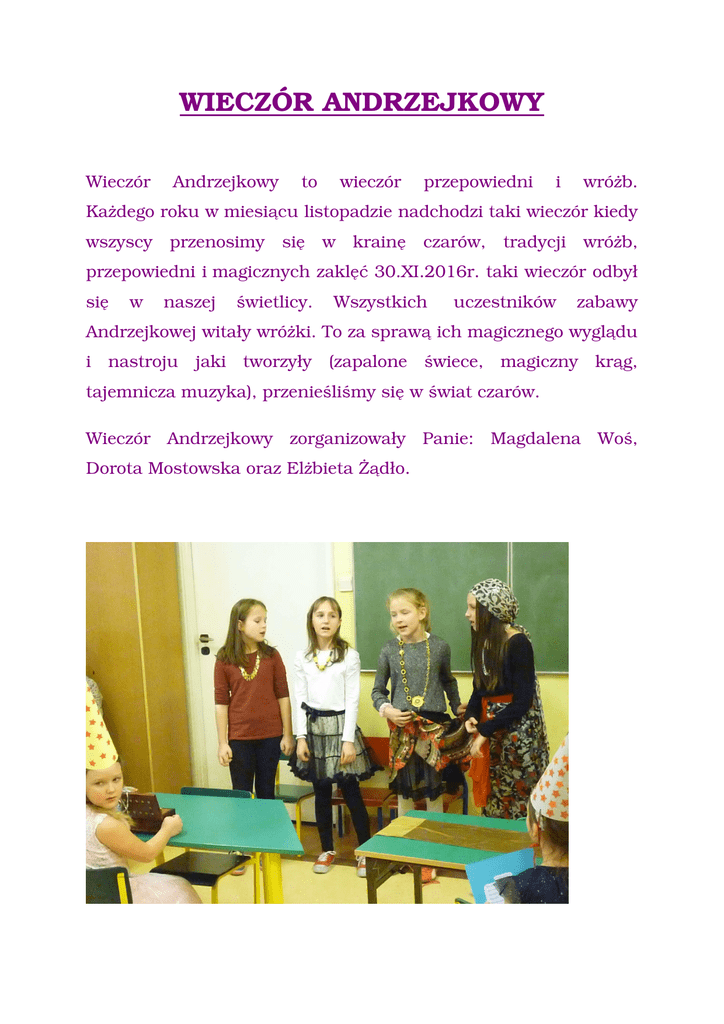 WIECZÓR ANDRZEJKOWY

Wieczór Andrzejkowy to wieczór przepowiedni i wróżb. Każdego roku w miesiącu listopadzie nadchodzi taki wieczór kiedy wszyscy przenosimy się w krainę czarów, tradycji wróżb, przepowiedni i magicznych zaklęć 30.XI.2016r. taki wieczór odbył się w naszej świetlicy. Wszystkich uczestników zabawy Andrzejkowej witały wróżki. To za sprawą ich magicznego wyglądu i nastroju jaki tworzyły (zapalone świece, magiczny krąg, tajemnicza muzyka), przenieśliśmy się w świat czarów.

Wieczór Andrzejkowy zorganizowały Panie: Magdalena Woś, Dorota Mostowska oraz Elżbieta Żądło.